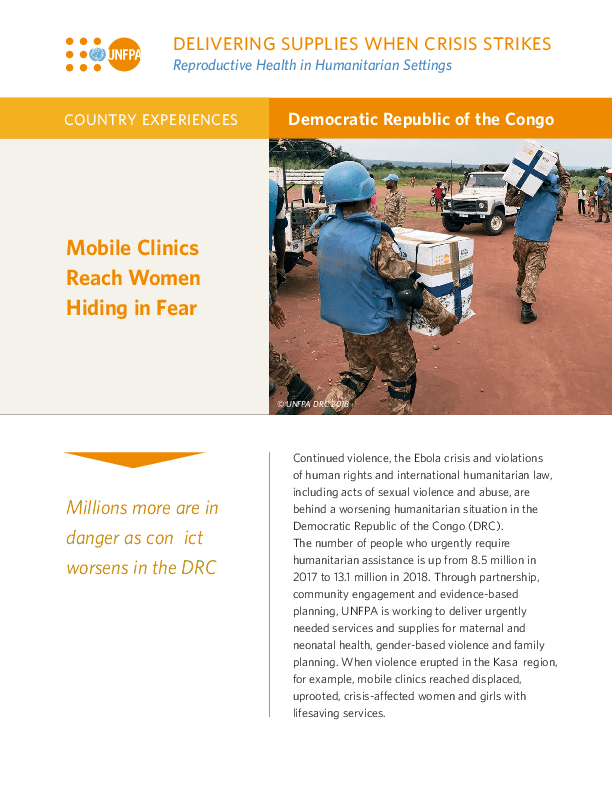 UNFPA

DELIVERING SUPPLIES WHEN CRISIS STRIKES
Reproductive Health in Humanitarian Settings

COUNTRY EXPERIENCES

Democratic Republic of the Congo

Mobile Clinics Reach Women Hiding in Fear

© UNFPA DRC 2018

Millions more are in danger as con ict worsens in the DRC

Continued violence, the Ebola crisis and violations of human rights and international humanitarian law, including acts of sexual violence and abuse, are behind a worsening humanitarian situation in the Democratic Republic of the Congo (DRC).
The number of people who urgently require humanitarian assistance is up from 8.5 million in 2017 to 13.1 million in 2018. Through partnership, community engagement and evidence-based planning, UNFPA is working to deliver urgently needed services and supplies for maternal and neonatal health, gender-based violence and family planning. When violence erupted in the Kasa region, for example, mobile clinics reached displaced, uprooted, crisis-affected women and girls with lifesaving services.